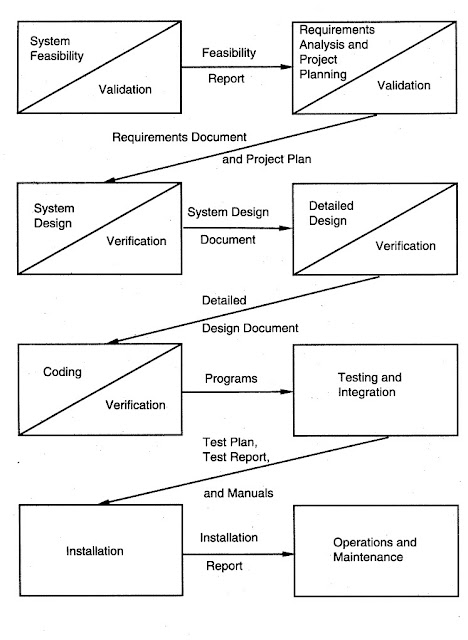 System Feasibility

Validation

Feasibility

Report

Requirements Analysis and Project Planning

Validation

Requirements Document

and Project Plan

System Design

Verification

System Design

Document

Detailed Design

Verification

Detailed

Design Document

Coding

Verification

Programs

Testing and Integration

Test Plan, Test Report,

and Manuals

Installation

Installation

Report

Operations and Maintenance